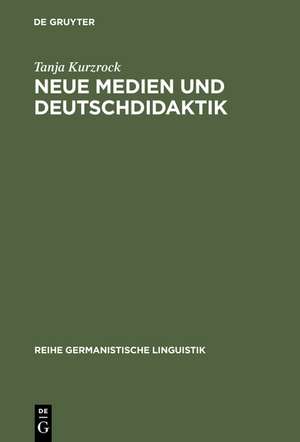 DE GRUYTER

Tanja Kurzrock

NEUE MEDIEN UND DEUTSCHDIDAKTIK

REIHE GERMANISTISCHE LINGUISTIK

DE G